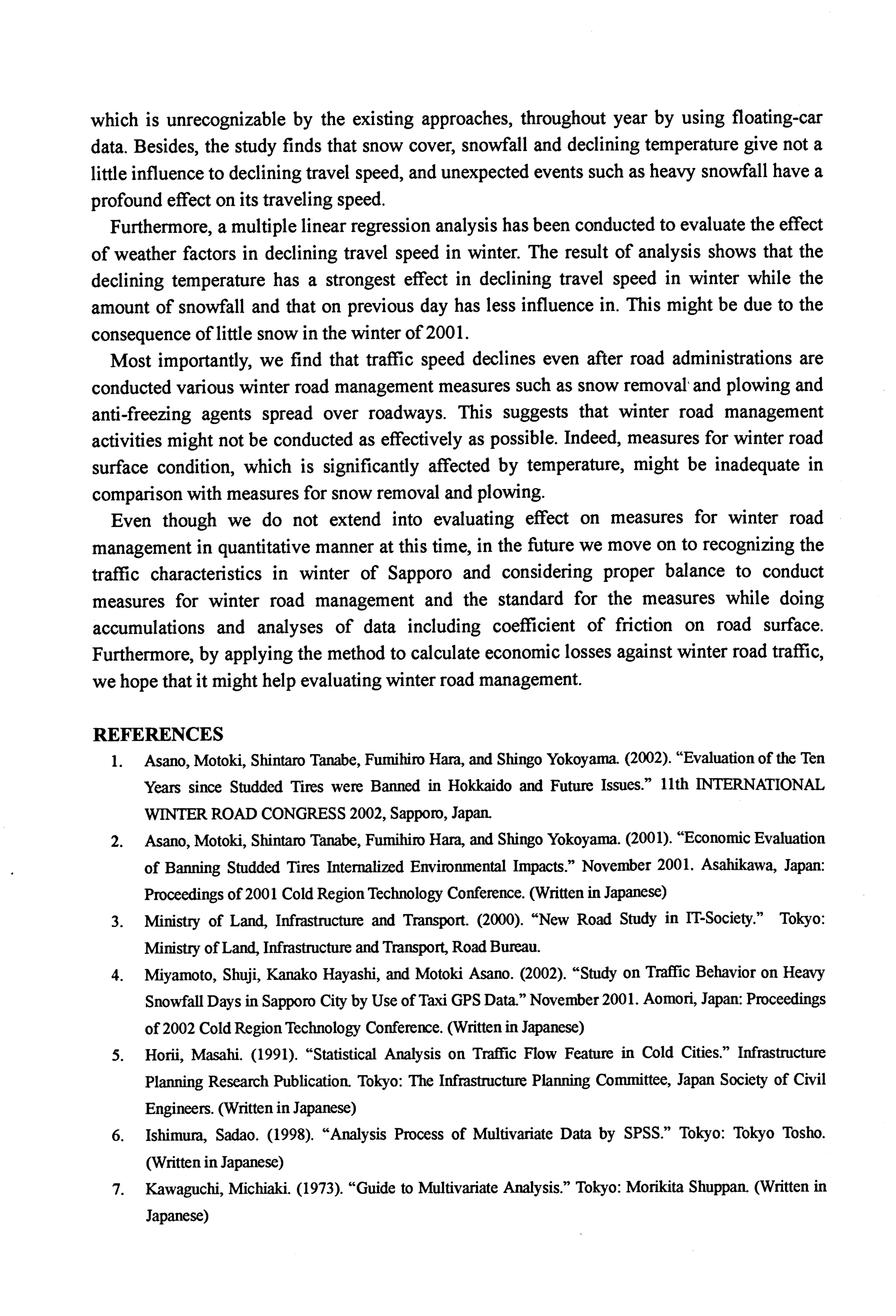 which is unrecognizable by the existing approaches, throughout year by using floating-car data. Besides, the study finds that snow cover, snowfall and declining temperature give not a little influence to declining travel speed, and unexpected events such as heavy snowfall have a profound effect on its traveling speed.

Furthermore, a multiple linear regression analysis has been conducted to evaluate the effect of weather factors in declining travel speed in winter. The result of analysis shows that the declining temperature has a strongest effect in declining travel speed in winter while the amount of snowfall and that on previous day has less influence in. This might be due to the consequence of little snow in the winter of 2001.

Most importantly, we find that traffic speed declines even after road administrations are conducted various winter road management measures such as snow removal and plowing and anti-freezing agents spread over roadways. This suggests that winter road management activities might not be conducted as effectively as possible. Indeed, measures for winter road surface condition, which is significantly affected by temperature, might be inadequate in comparison with measures for snow removal and plowing.

Even though we do not extend into evaluating effect on measures for winter road management in quantitative manner at this time, in the future we move on to recognizing the traffic characteristics in winter of Sapporo and considering proper balance to conduct measures for winter road management and the standard for the measures while doing accumulations and analyses of data including coefficient of friction on road surface. Furthermore, by applying the method to calculate economic losses against winter road traffic, we hope that it might help evaluating winter road management.

REFERENCES

1. Asano, Motoki, Shintaro Tanabe, Fumihiro Hara, and Shingo Yokoyama. (2002). "Evaluation of the Ten Years since Studded Tires were Banned in Hokkaido and Future Issues." 11th INTERNATIONAL WINTER ROAD CONGRESS 2002, Sapporo, Japan.

2. Asano, Motoki, Shintaro Tanabe, Fumihiro Hara, and Shingo Yokoyama. (2001). "Economic Evaluation of Banning Studded Tires Internalized Environmental Impacts." November 2001. Asahikawa, Japan: Proceedings of 2001 Cold Region Technology Conference. (Written in Japanese)

3. Ministry of Land, Infrastructure and Transport. (2000). "New Road Study in IT-Society." Tokyo: Ministry of Land, Infrastructure and Transport, Road Bureau.

4. Miyamoto, Shuji, Kanako Hayashi, and Motoki Asano. (2002). "Study on Traffic Behavior on Heavy Snowfall Days in Sapporo City by Use of Taxi GPS Data." November 2001. Aomori, Japan: Proceedings of 2002 Cold Region Technology Conference. (Written in Japanese)

5. Horii, Masahi. (1991). "Statistical Analysis on Traffic Flow Feature in Cold Cities." Infrastructure Planning Research Publication. Tokyo: The Infrastructure Planning Committee, Japan Society of Civil Engineers. (Written in Japanese)

6. Ishimura, Sadao. (1998). "Analysis Process of Multivariate Data by SPSS." Tokyo: Tokyo Tosho. (Written in Japanese)

7. Kawaguchi, Michiaki. (1973). "Guide to Multivariate Analysis." Tokyo: Morikita Shuppan. (Written in Japanese)